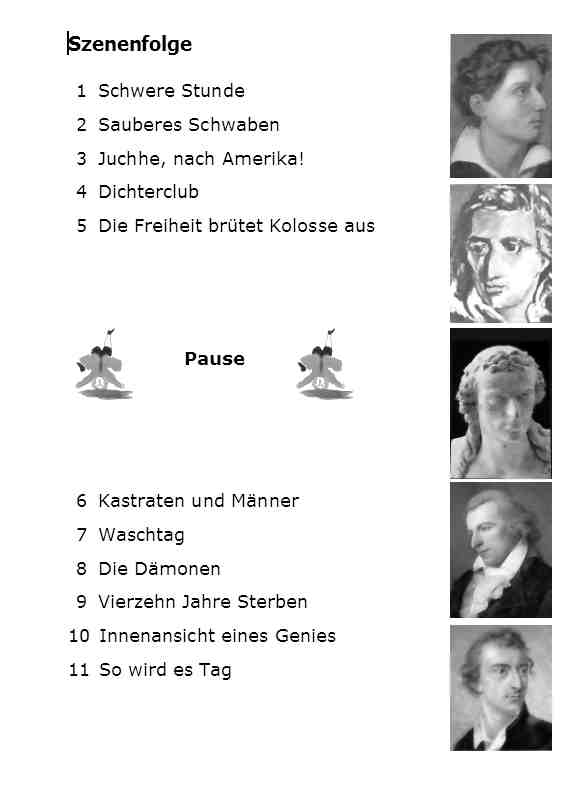 Szenenfolge

1 Schwere Stunde
2 Sauberes Schwaben
3 Juchhe, nach Amerika!
4 Dichterclub
5 Die Freiheit brütet Kolosse aus

Pause

6 Kastraten und Männer
7 Waschtag
8 Die Dämonen
9 Vierzehn Jahre Sterben
10 Innenansicht eines Genies
11 So wird es Tag